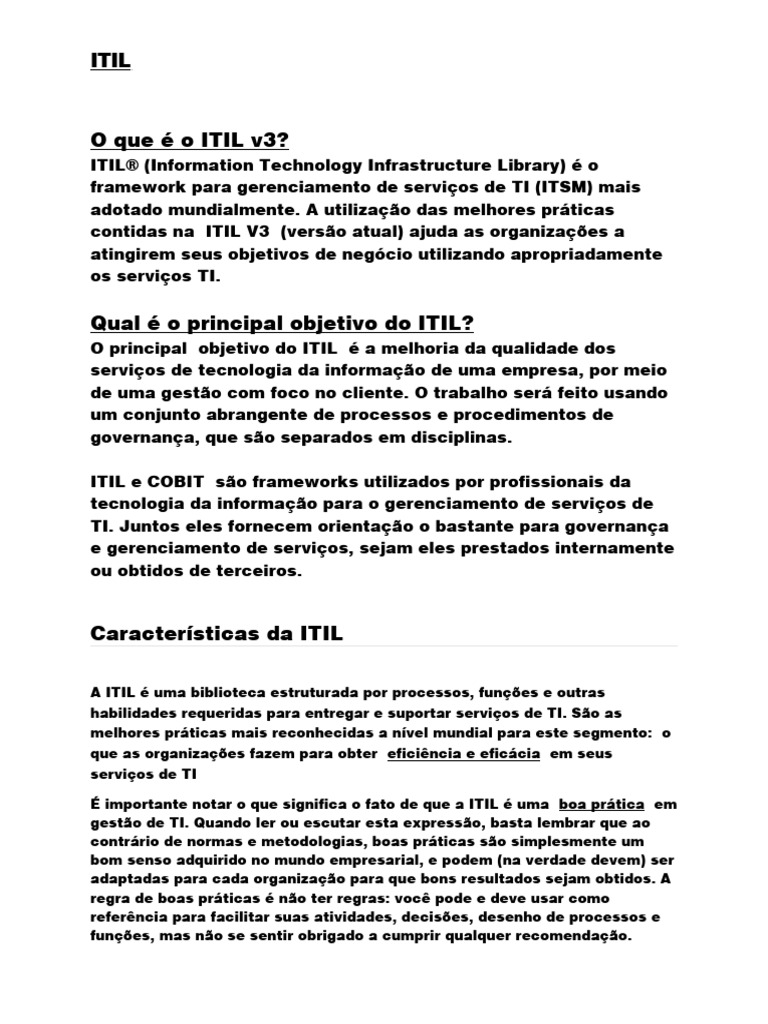 ITIL

O que é o ITIL v3?

ITIL® (Information Technology Infrastructure Library) é o framework para gerenciamento de serviços de TI (ITSM) mais adotado mundialmente. A utilização das melhores práticas contidas na ITIL V3 (versão atual) ajuda as organizações a atingirem seus objetivos de negócio utilizando apropriadamente os serviços TI.

Qual é o principal objetivo do ITIL?

O principal objetivo do ITIL é a melhoria da qualidade dos serviços de tecnologia da informação de uma empresa, por meio de uma gestão com foco no cliente. O trabalho será feito usando um conjunto abrangente de processos e procedimentos de governança, que são separados em disciplinas.

ITIL e COBIT são frameworks utilizados por profissionais da tecnologia da informação para o gerenciamento de serviços de TI. Juntos eles fornecem orientação o bastante para governança e gerenciamento de serviços, sejam eles prestados internamente ou obtidos de terceiros.

Características da ITIL

A ITIL é uma biblioteca estruturada por processos, funções e outras habilidades requeridas para entregar e suportar serviços de TI. São as melhores práticas mais reconhecidas a nível mundial para este segmento: o que as organizações fazem para obter eficiência e eficácia em seus serviços de TI

É importante notar o que significa o fato de que a ITIL é uma boa prática em gestão de TI. Quando ler ou escutar esta expressão, basta lembrar que ao contrário de normas e metodologias, boas práticas são simplesmente um bom senso adquirido no mundo empresarial, e podem (na verdade devem) ser adaptadas para cada organização para que bons resultados sejam obtidos. A regra de boas práticas é não ter regras: você pode e deve usar como referência para facilitar suas atividades, decisões, desenho de processos e funções, mas não se sentir obrigado a cumprir qualquer recomendação.